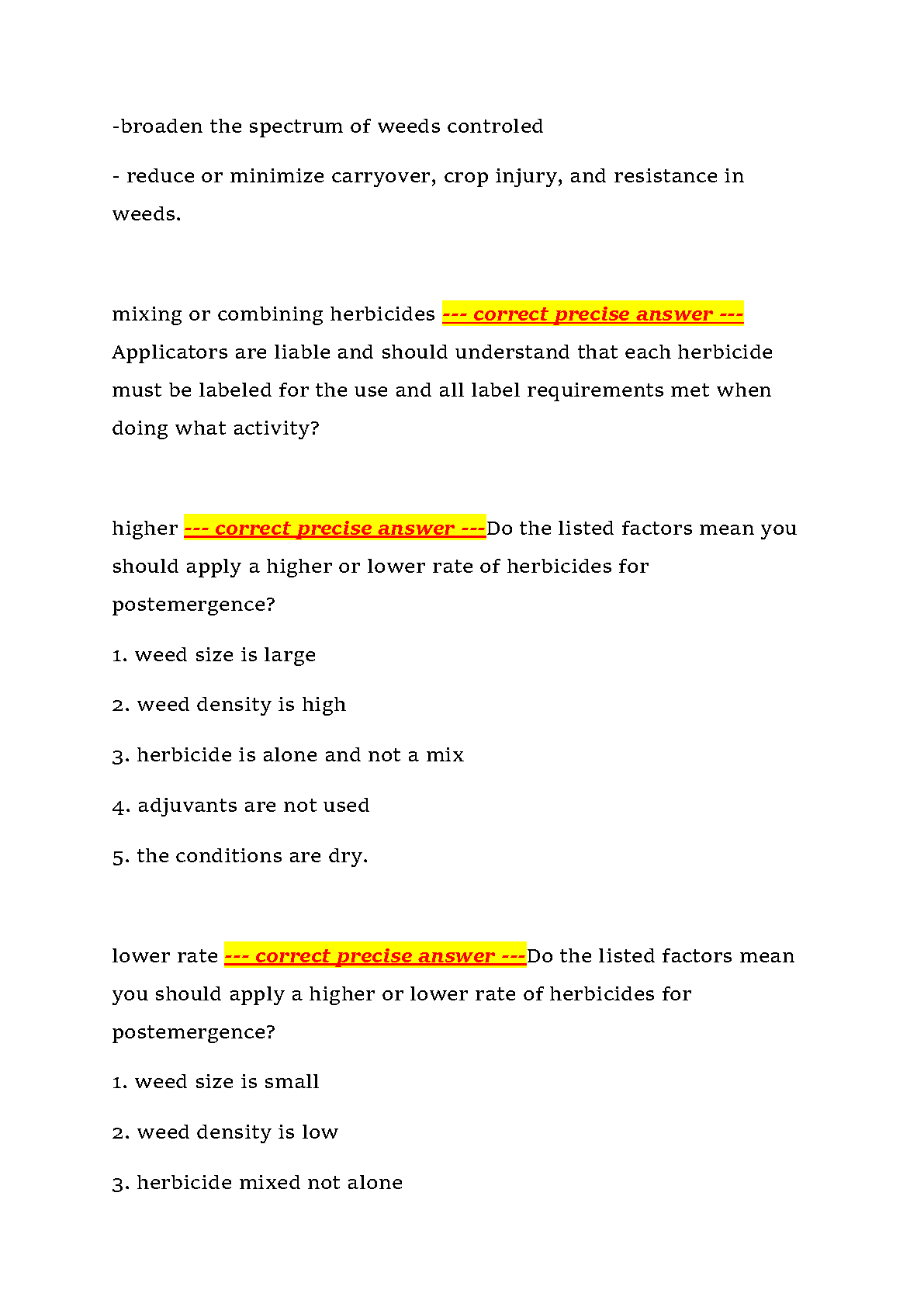 -broaden the spectrum of weeds controled

- reduce or minimize carryover, crop injury, and resistance in weeds.

mixing or combining herbicides --- correct precise answer --- Applicators are liable and should understand that each herbicide must be labeled for the use and all label requirements met when doing what activity?

higher --- correct precise answer ---Do the listed factors mean you should apply a higher or lower rate of herbicides for postemergence?

1. weed size is large

2. weed density is high

3. herbicide is alone and not a mix

4. adjuvants are not used

5. the conditions are dry.

lower rate --- correct precise answer ---Do the listed factors mean you should apply a higher or lower rate of herbicides for postemergence?

1. weed size is small

2. weed density is low

3. herbicide mixed not alone